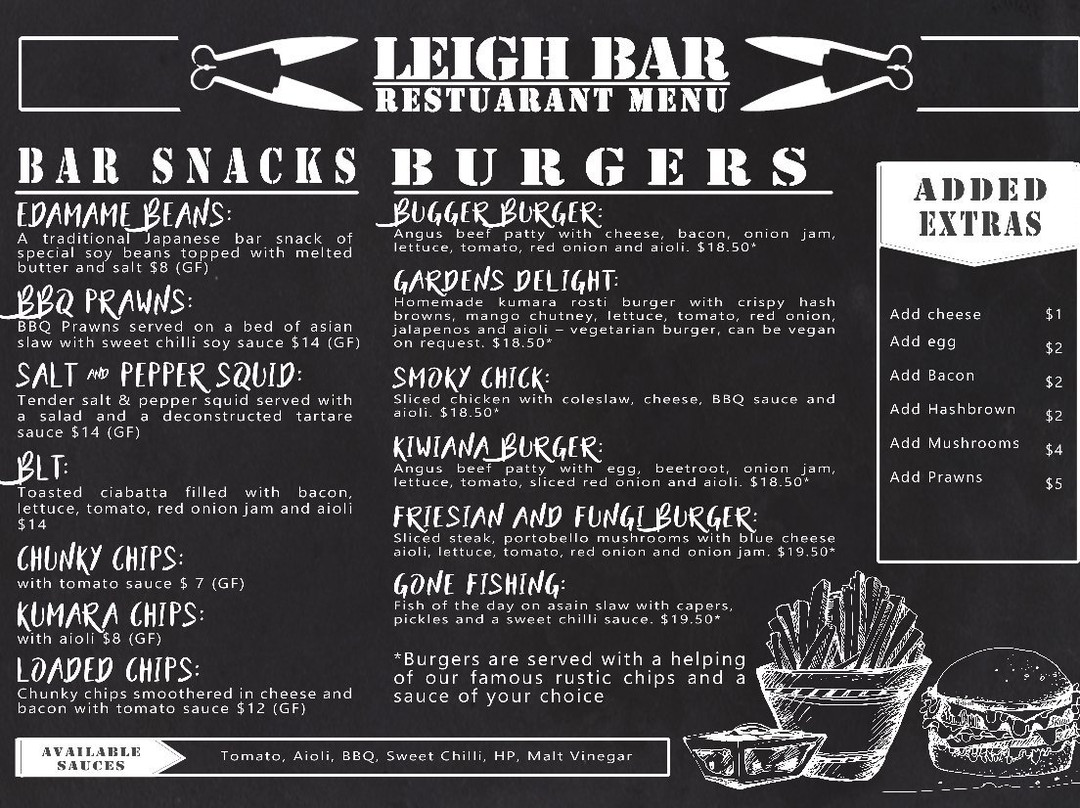 LEIGH BAR
RESTUARANT MENU

BAR SNACKS

EDAMAME BEANS:
A traditional Japanese bar snack of special soy beans topped with melted butter and salt $8 (GF)

BBQ PRAWNS:
BBQ Prawns served on a bed of asian slaw with sweet chilli soy sauce $14 (GF)

SALT AND PEPPER SQUID:
Tender salt & pepper squid served with a salad and a deconstructed tartare sauce $14 (GF)

BLT:
Toasted ciabatta filled with bacon, lettuce, tomato, red onion jam and aioli $14

CHUNKY CHIPS:
with tomato sauce $ 7 (GF)

KUMARA CHIPS:
with aioli $8 (GF)

LOADED CHIPS:
Chunky chips smoothered in cheese and bacon with tomato sauce $12 (GF)

BURGERS

BUGGER BURGER:
Angus beef patty with cheese, bacon, onion jam, lettuce, tomato, red onion and aioli. $18.50*

GARDENS DELIGHT:
Homemade kumara rosti burger with crispy hash browns, mango chutney, lettuce, tomato, red onion, jalapenos and aioli – vegetarian burger, can be vegan on request. $18.50*

SMOKY CHICK:
Sliced chicken with coleslaw, cheese, BBQ sauce and aioli. $18.50*

KIWIANA BURGER:
Angus beef patty with egg, beetroot, onion jam, lettuce, tomato, sliced red onion and aioli. $18.50*

FRIESIAN AND FUNGI BURGER:
Sliced steak, portobello mushrooms with blue cheese aioli, lettuce, tomato, red onion and onion jam. $19.50*

GONE FISHING:
Fish of the day on asain slaw with capers, pickles and a sweet chilli sauce. $19.50*

*Burgers are served with a helping of our famous rustic chips and a sauce of your choice

ADDED EXTRAS

| | |
|---|---|
| Add cheese | $1 |
| Add egg | $2 |
| Add Bacon | $2 |
| Add Hashbrown | $2 |
| Add Mushrooms | $4 |
| Add Prawns | $5 |

AVAILABLE SAUCES
Tomato, Aioli, BBQ, Sweet Chilli, HP, Malt Vinegar